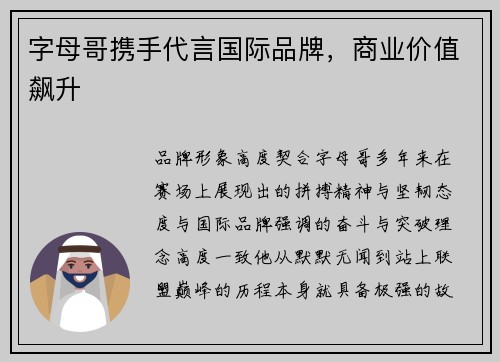 字母哥携手代言国际品牌，商业价值飙升

品牌形象高度契合字母哥多年来在赛场上展现出的拼搏精神与坚韧态度与国际品牌强调的奋斗与突破理念高度一致他从默默无闻到站上联盟巅峰的历程本身就具备极强的故